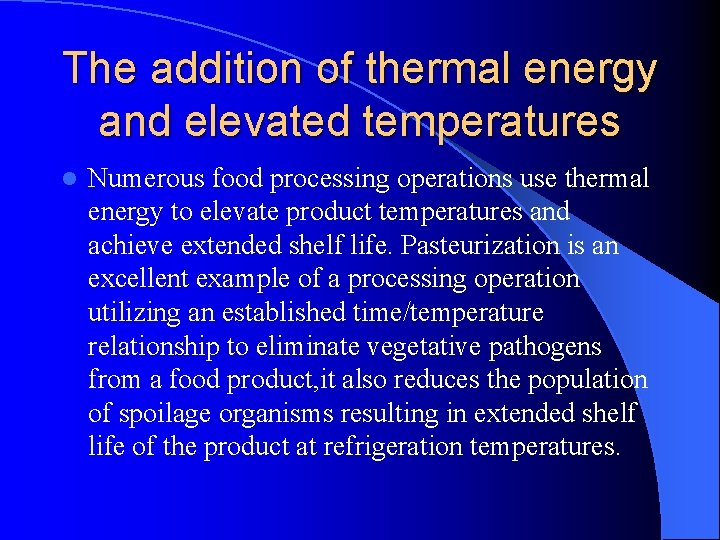 The addition of thermal energy and elevated temperatures

Numerous food processing operations use thermal energy to elevate product temperatures and achieve extended shelf life. Pasteurization is an excellent example of a processing operation utilizing an established time/temperature relationship to eliminate vegetative pathogens from a food product,it also reduces the population of spoilage organisms resulting in extended shelf life of the product at refrigeration temperatures.